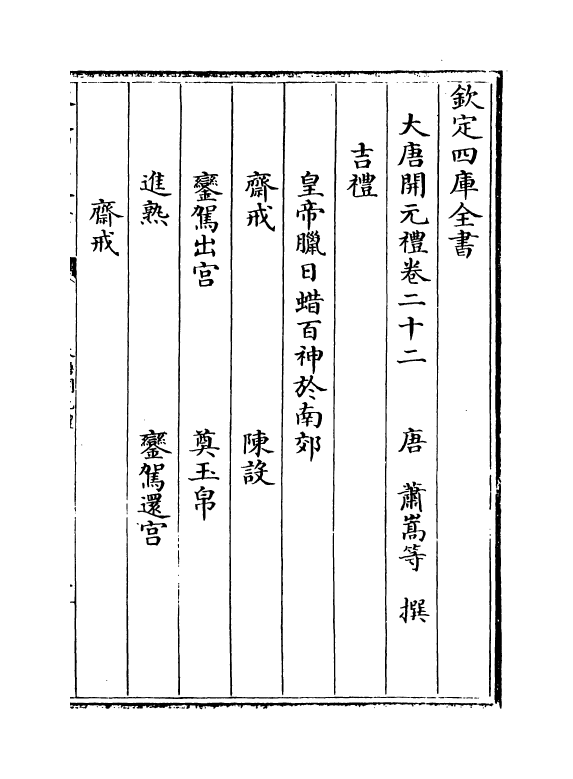 欽定四庫全書

大唐開元禮卷二十二　唐　蕭嵩等　撰

吉禮

皇帝臘日蜡百神於南郊

齋戒　陳設

鑾駕出宮　奠玉帛

進熟　鑾駕還宮

齋戒